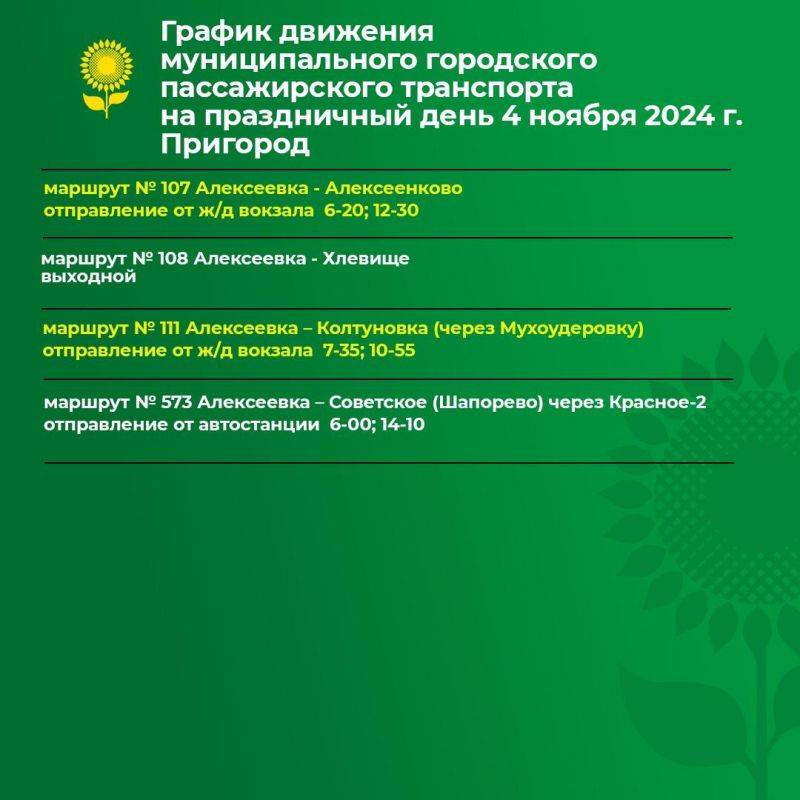 График движения муниципального городского пассажирского транспорта на праздничный день 4 ноября 2024 г. Пригород

маршрут № 107 Алексеевка - Алексеенково
отправление от ж/д вокзала 6-20; 12-30

маршрут № 108 Алексеевка - Хлевище
выходной

маршрут № 111 Алексеевка – Колтуновка (через Мухоудеровку)
отправление от ж/д вокзала 7-35; 10-55

маршрут № 573 Алексеевка – Советское (Шапорево) через Красное-2
отправление от автостанции 6-00; 14-10